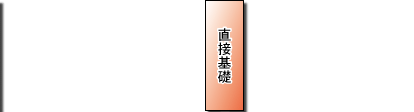 直接基礎